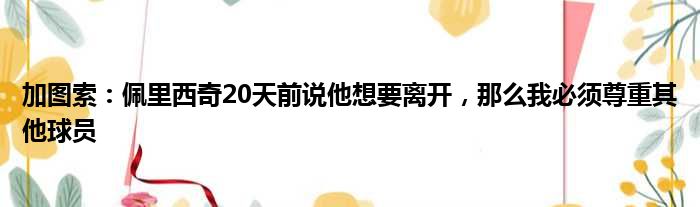 加图索：佩里西奇20天前说他想要离开，那么我必须尊重其他球员